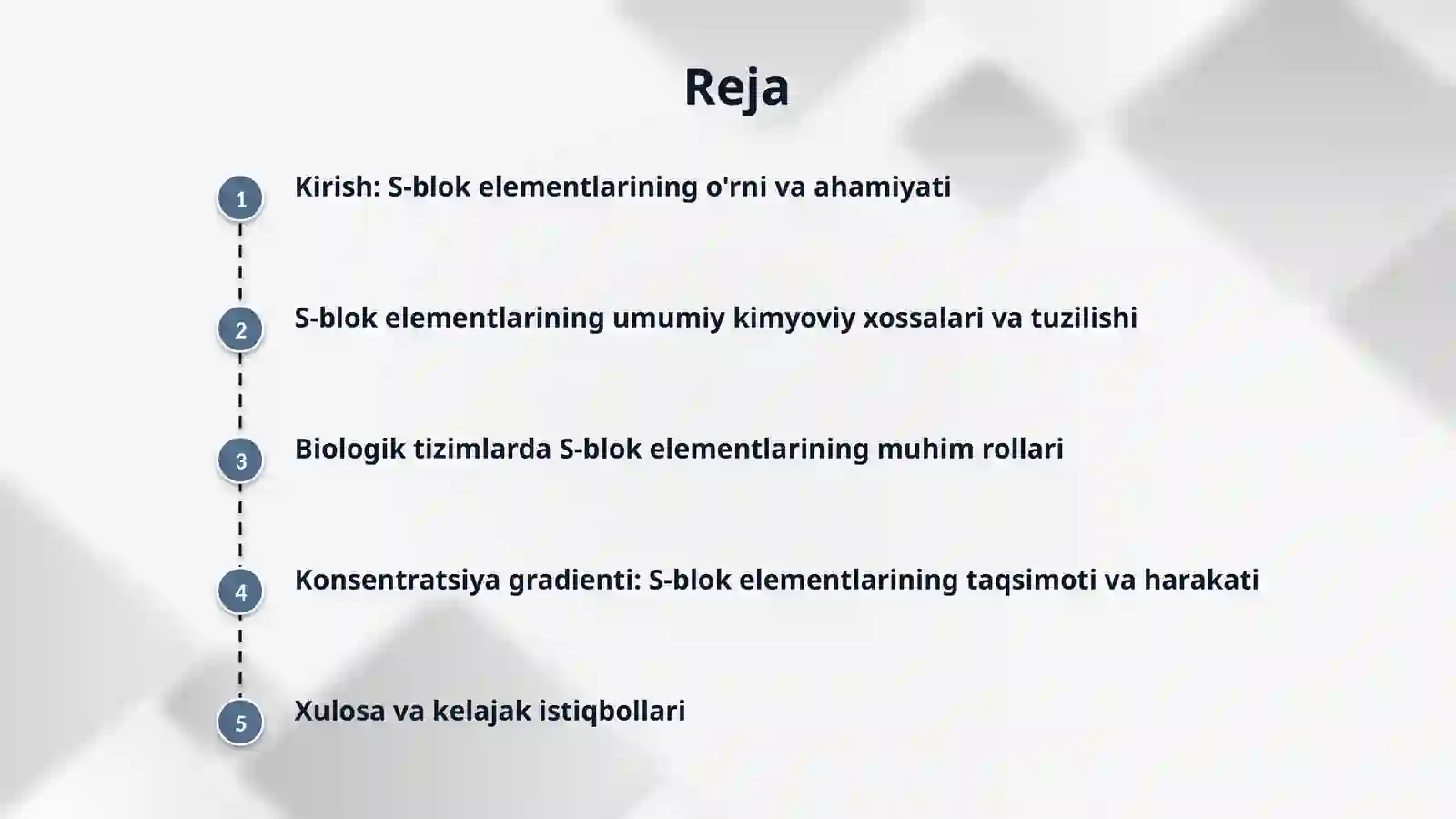 Reja

1 Kirish: S-blok elementlarining o'rni va ahamiyati

2 S-blok elementlarining umumiy kimyoviy xossalari va tuzilishi

3 Biologik tizimlarda S-blok elementlarining muhim rollari

4 Konsentratsiya gradienti: S-blok elementlarining taqsimoti va harakati

5 Xulosa va kelajak istiqbollari